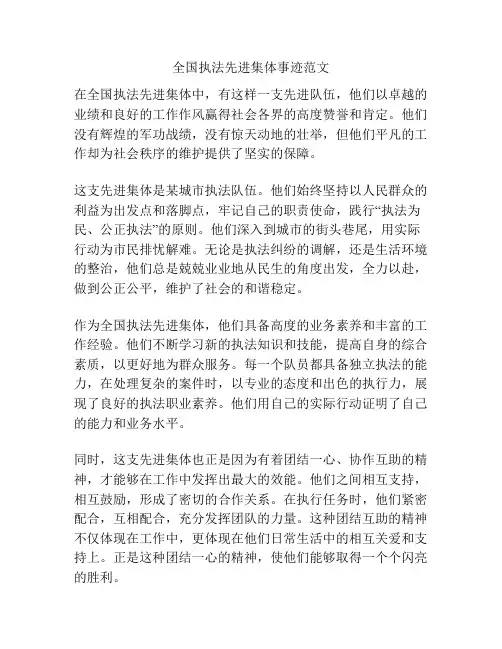 全国执法先进集体事迹范文

在全国执法先进集体中，有这样一支先进队伍，他们以卓越的业绩和良好的工作作风赢得社会各界的高度赞誉和肯定。他们没有辉煌的军功战绩，没有惊天动地的壮举，但他们平凡的工作却为社会秩序的维护提供了坚实的保障。

这支先进集体是某城市执法队伍。他们始终坚持以人民群众的利益为出发点和落脚点，牢记自己的职责使命，践行“执法为民、公正执法”的原则。他们深入到城市的街头巷尾，用实际行动为市民排忧解难。无论是执法纠纷的调解，还是生活环境的整治，他们总是兢兢业业地从民生的角度出发，全力以赴，做到公正公平，维护了社会的和谐稳定。

作为全国执法先进集体，他们具备高度的业务素养和丰富的工作经验。他们不断学习新的执法知识和技能，提高自身的综合素质，以更好地为群众服务。每一个队员都具备独立执法的能力，在处理复杂的案件时，以专业的态度和出色的执行力，展现了良好的执法职业素养。他们用自己的实际行动证明了自己的能力和业务水平。

同时，这支先进集体也正是因为有着团结一心、协作互助的精神，才能够在工作中发挥出最大的效能。他们之间相互支持，相互鼓励，形成了密切的合作关系。在执行任务时，他们紧密配合，互相配合，充分发挥团队的力量。这种团结互助的精神不仅体现在工作中，更体现在他们日常生活中的相互关爱和支持上。正是这种团结一心的精神，使他们能够取得一个个闪亮的胜利。